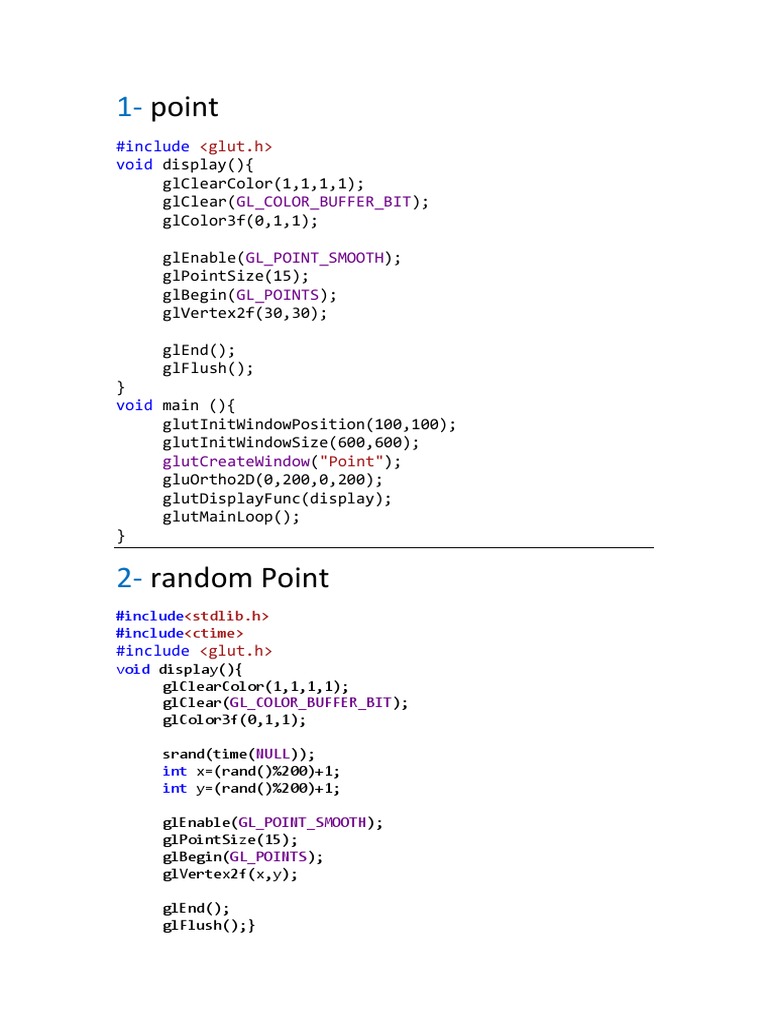 1- point

#include <glut.h>
void display(){
	glClearColor(1,1,1,1);
	glClear(GL_COLOR_BUFFER_BIT);
	glColor3f(0,1,1);

	glEnable(GL_POINT_SMOOTH);
	glPointSize(15);
	glBegin(GL_POINTS);
	glVertex2f(30,30);

	glEnd();
	glFlush();
}
void main (){
	glutInitWindowPosition(100,100);
	glutInitWindowSize(600,600);
	glutCreateWindow("Point");
	gluOrtho2D(0,200,0,200);
	glutDisplayFunc(display);
	glutMainLoop();
}

2- random Point

#include<stdlib.h>
#include<ctime>
#include <glut.h>
void display(){
	glClearColor(1,1,1,1);
	glClear(GL_COLOR_BUFFER_BIT);
	glColor3f(0,1,1);

	srand(time(NULL));
	int x=(rand()%200)+1;
	int y=(rand()%200)+1;

	glEnable(GL_POINT_SMOOTH);
	glPointSize(15);
	glBegin(GL_POINTS);
	glVertex2f(x,y);

	glEnd();
	glFlush();}